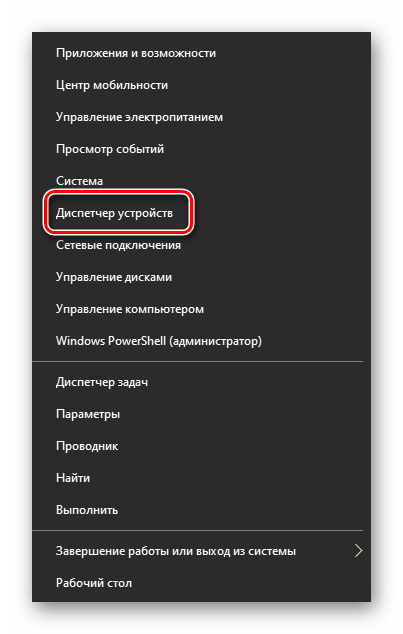 Приложения и возможности
Центр мобильности
Управление электропитанием
Просмотр событий
Система
Диспетчер устройств
Сетевые подключения
Управление дисками
Управление компьютером
Windows PowerShell (администратор)

Диспетчер задач
Параметры
Проводник
Найти
Выполнить

Завершение работы или выход из системы
Рабочий стол